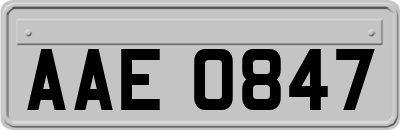 AAE 0847